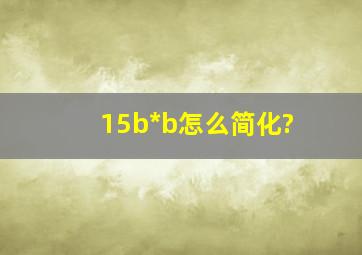 15b*b怎么简化?